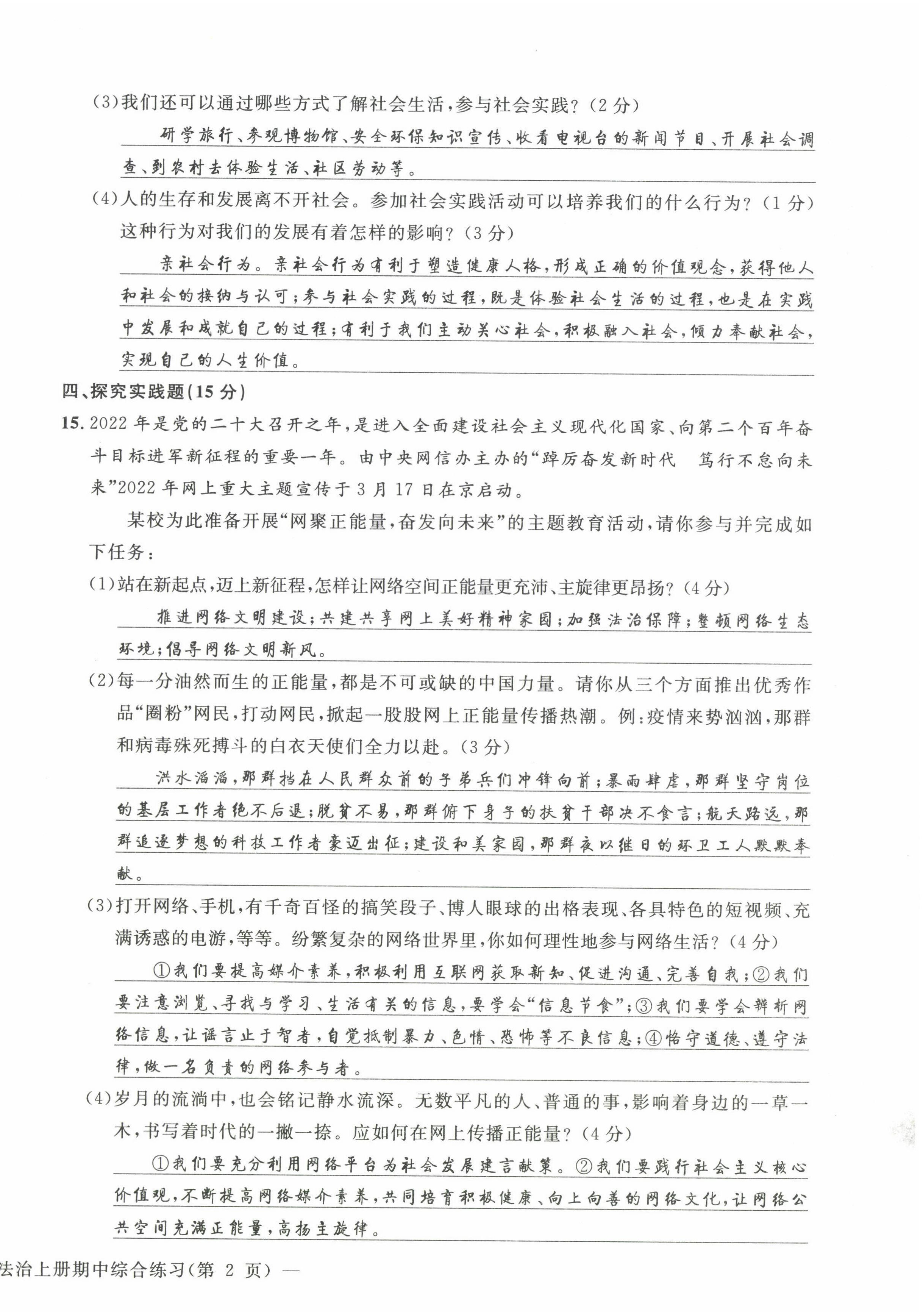 (3)我们还可以通过哪些方式了解社会生活，参与社会实践？（2分）

研学旅行、参观博物馆、安全环保知识宣传、收看电视台的新闻节目、开展社会调查、到农村去体验生活、社区劳动等。

(4)人的生存和发展离不开社会。参加社会实践活动可以培养我们的什么行为？（1分）这种行为对我们的发展有着怎样的影响？（3分）

亲社会行为。亲社会行为有利于塑造健康人格，形成正确的价值观念，获得他人和社会的接纳与认可；参与社会实践的过程，既是体验社会生活的过程，也是在实践中发展和成就自己的过程；有利于我们主动关心社会，积极融入社会，倾力奉献社会，实现自己的人生价值。

四、探究实践题(15分)

15. 2022年是党的二十大召开之年，是进入全面建设社会主义现代化国家、向第二个百年奋斗目标进军新征程的重要一年。由中央网信办主办的“踔厉奋发新时代　笃行不怠向未来”2022年网上重大主题宣传于3月17日在京启动。

某校为此准备开展“网聚正能量，奋发向未来”的主题教育活动，请你参与并完成如下任务：

(1)站在新起点，迈上新征程，怎样让网络空间正能量更充沛、主旋律更昂扬？（4分）

推进网络文明建设；共建共享网上美好精神家园；加强法治保障；整顿网络生态环境；倡导网络文明新风。

(2)每一分油然而生的正能量，都是不可或缺的中国力量。请你从三个方面推出优秀作品“圈粉”网民，打动网民，掀起一股股网上正能量传播热潮。例：疫情来势汹汹，那群和病毒殊死搏斗的白衣天使们全力以赴。（3分）

洪水滔滔，那群挡在人民群众前的子弟兵们冲锋向前；暴雨肆虐，那群坚守岗位的基层工作者绝不后退；脱贫不易，那群俯下身子的扶贫干部决不食言；航天路远，那群追逐梦想的科技工作者豪迈出征；建设和美家园，那群夜以继日的环卫工人默默奉献。

(3)打开网络、手机，有千奇百怪的搞笑段子、博人眼球的出格表现、各具特色的短视频、充满诱惑的电游，等等。纷繁复杂的网络世界里，你如何理性地参与网络生活？（4分）

①我们要提高媒介素养，积极利用互联网获取新知、促进沟通、完善自我；②我们要注意浏览、寻找与学习、生活有关的信息，要学会“信息节食”；③我们要学会辨析网络信息，让谣言止于智者，自觉抵制暴力、色情、恐怖等不良信息；④恪守道德、遵守法律，做一名负责的网络参与者。

(4)岁月的流淌中，也会铭记静水流深。无数平凡的人、普通的事，影响着身边的一草一木，书写着时代的一撇一捺。应如何在网上传播正能量？（4分）

①我们要充分利用网络平台为社会发展建言献策。②我们要践行社会主义核心价值观，不断提高网络媒介素养，共同培育积极健康、向上向善的网络文化，让网络公共空间充满正能量，高扬主旋律。

法治上册期中综合练习(第 2 页) —